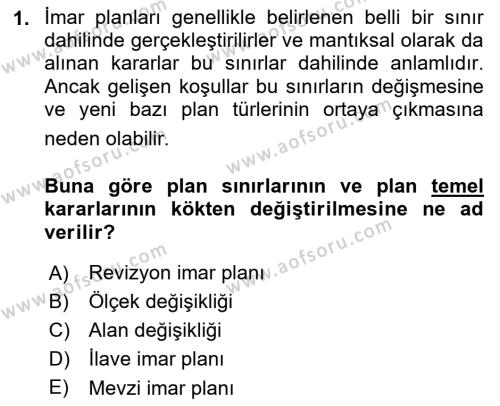 1. İmar planları genellikle belirlenen belli bir sınır dahilinde gerçekleştirilirler ve mantıksal olarak da alınan kararlar bu sınırlar dahilinde anlamlıdır. Ancak gelişen koşullar bu sınırların değişmesine ve yeni bazı plan türlerinin ortaya çıkmasına neden olabilir.

Buna göre plan sınırlarının ve plan temel kararlarının kökten değiştirilmesine ne ad verilir?

A) Revizyon imar planı
B) Ölçek değişikliği
C) Alan değişikliği
D) İlave imar planı
E) Mevzi imar planı

www.aofsoru.com